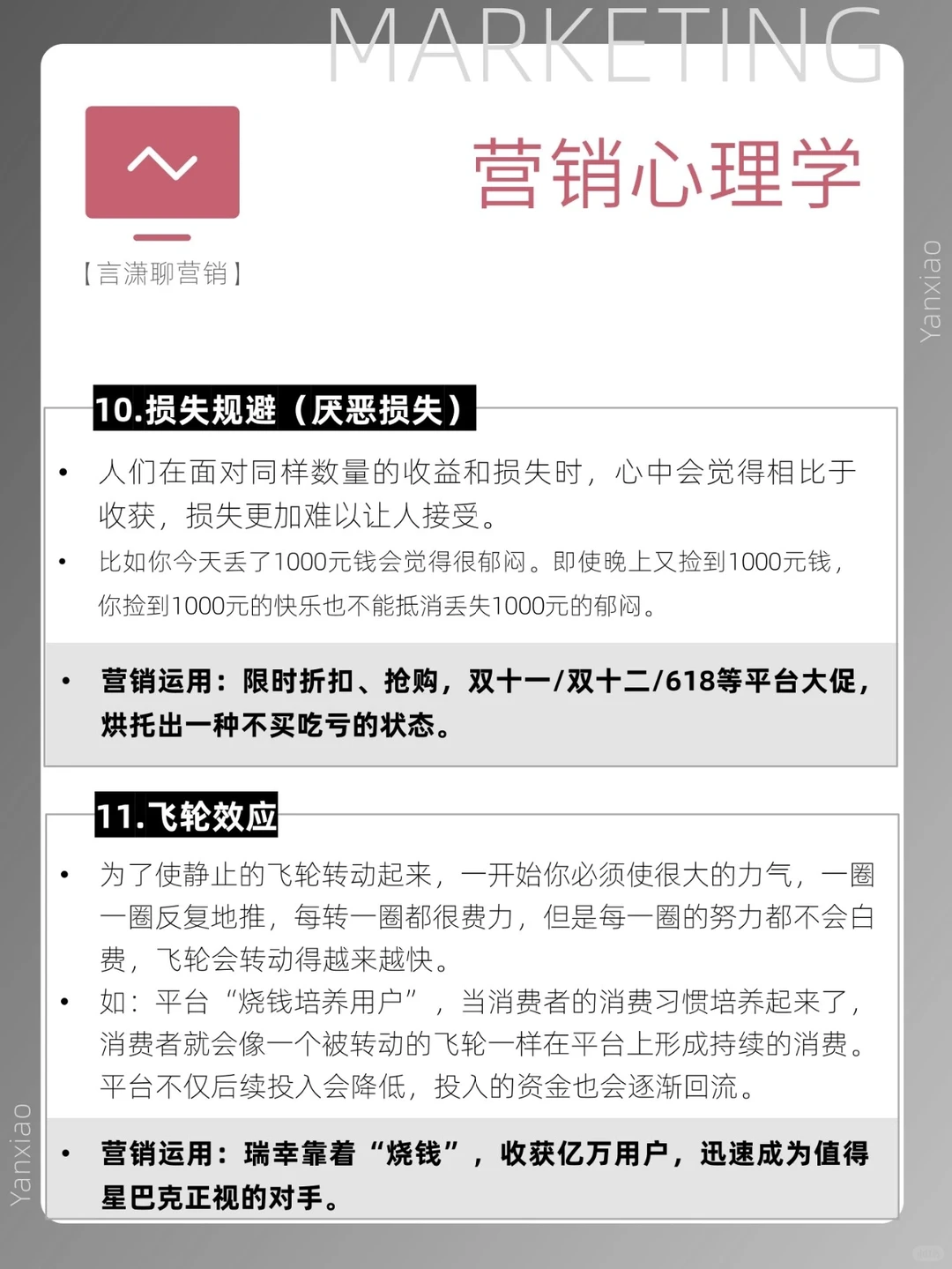 MARKETING

营销心理学

【言潇聊营销】

Yanxiao

10.损失规避（厌恶损失）

• 人们在面对同样数量的收益和损失时，心中会觉得相比于收获，损失更加难以让人接受。

• 比如你今天丢了1000元钱会觉得很郁闷。即使晚上又捡到1000元钱，你捡到1000元的快乐也不能抵消丢失1000元的郁闷。

• 营销运用：限时折扣、抢购，双十一/双十二/618等平台大促，烘托出一种不买吃亏的状态。

11.飞轮效应

• 为了使静止的飞轮转动起来，一开始你必须使很大的力气，一圈一圈反复地推，每转一圈都很费力，但是每一圈的努力都不会白费，飞轮会转动得越来越快。

• 如：平台“烧钱培养用户”，当消费者的消费习惯培养起来了，消费者就会像一个被转动的飞轮一样在平台上形成持续的消费。平台不仅后续投入会降低，投入的资金也会逐渐回流。

• 营销运用：瑞幸靠着“烧钱”，收获亿万用户，迅速成为值得星巴克正视的对手。

Yanxiao